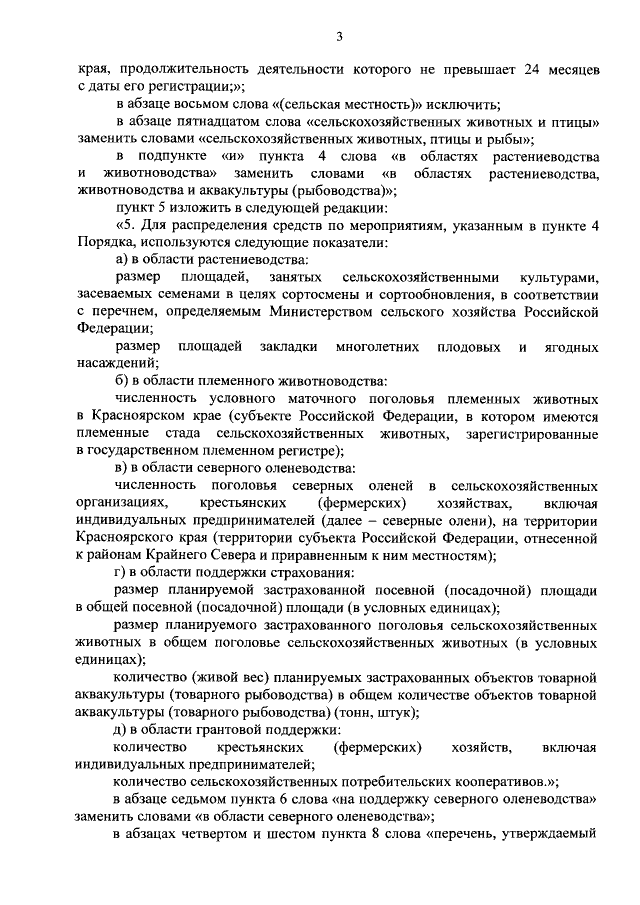 3

края, продолжительность деятельности которого не превышает 24 месяцев с даты его регистрации;»;

в абзаце восьмом слова «(сельская местность)» исключить;

в абзаце пятнадцатом слова «сельскохозяйственных животных и птицы» заменить словами «сельскохозяйственных животных, птицы и рыбы»;

в подпункте «и» пункта 4 слова «в областях растениеводства и животноводства» заменить словами «в областях растениеводства, животноводства и аквакультуры (рыбоводства)»;

пункт 5 изложить в следующей редакции:

«5. Для распределения средств по мероприятиям, указанным в пункте 4 Порядка, используются следующие показатели:

а) в области растениеводства:

размер площадей, занятых сельскохозяйственными культурами, засеваемых семенами в целях сортосмены и сортообновления, в соответствии с перечнем, определяемым Министерством сельского хозяйства Российской Федерации;

размер площадей закладки многолетних плодовых и ягодных насаждений;

б) в области племенного животноводства:

численность условного маточного поголовья племенных животных в Красноярском крае (субъекте Российской Федерации, в котором имеются племенные стада сельскохозяйственных животных, зарегистрированные в государственном племенном регистре);

в) в области северного оленеводства:

численность поголовья северных оленей в сельскохозяйственных организациях, крестьянских (фермерских) хозяйствах, включая индивидуальных предпринимателей (далее – северные олени), на территории Красноярского края (территории субъекта Российской Федерации, отнесенной к районам Крайнего Севера и приравненным к ним местностям);

г) в области поддержки страхования:

размер планируемой застрахованной посевной (посадочной) площади в общей посевной (посадочной) площади (в условных единицах);

размер планируемого застрахованного поголовья сельскохозяйственных животных в общем поголовье сельскохозяйственных животных (в условных единицах);

количество (живой вес) планируемых застрахованных объектов товарной аквакультуры (товарного рыбоводства) в общем количестве объектов товарной аквакультуры (товарного рыбоводства) (тонн, штук);

д) в области грантовой поддержки:

количество крестьянских (фермерских) хозяйств, включая индивидуальных предпринимателей;

количество сельскохозяйственных потребительских кооперативов.»;

в абзаце седьмом пункта 6 слова «на поддержку северного оленеводства» заменить словами «в области северного оленеводства»;

в абзацах четвертом и шестом пункта 8 слова «перечень, утверждаемый